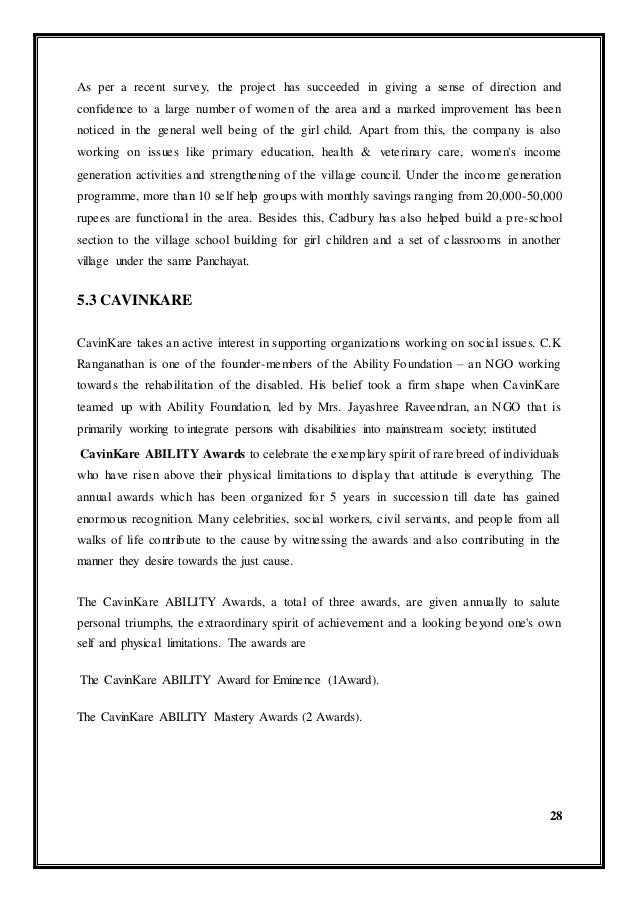 As per a recent survey, the project has succeeded in giving a sense of direction and confidence to a large number of women of the area and a marked improvement has been noticed in the general well being of the girl child. Apart from this, the company is also working on issues like primary education, health & veterinary care, women's income generation activities and strengthening of the village council. Under the income generation programme, more than 10 self help groups with monthly savings ranging from 20,000-50,000 rupees are functional in the area. Besides this, Cadbury has also helped build a pre-school section to the village school building for girl children and a set of classrooms in another village under the same Panchayat.

5.3 CAVINKARE

CavinKare takes an active interest in supporting organizations working on social issues. C.K Ranganathan is one of the founder-members of the Ability Foundation – an NGO working towards the rehabilitation of the disabled. His belief took a firm shape when CavinKare teamed up with Ability Foundation, led by Mrs. Jayashree Raveendran, an NGO that is primarily working to integrate persons with disabilities into mainstream society; instituted

CavinKare ABILITY Awards to celebrate the exemplary spirit of rare breed of individuals who have risen above their physical limitations to display that attitude is everything. The annual awards which has been organized for 5 years in succession till date has gained enormous recognition. Many celebrities, social workers, civil servants, and people from all walks of life contribute to the cause by witnessing the awards and also contributing in the manner they desire towards the just cause.

The CavinKare ABILITY Awards, a total of three awards, are given annually to salute personal triumphs, the extraordinary spirit of achievement and a looking beyond one's own self and physical limitations. The awards are

The CavinKare ABILITY Award for Eminence (1Award).

The CavinKare ABILITY Mastery Awards (2 Awards).

28